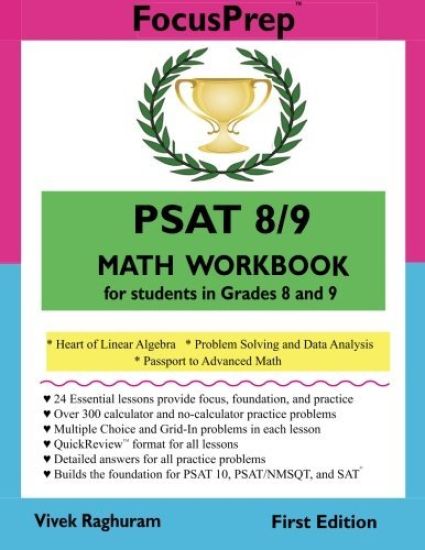 FocusPrep™

PSAT 8/9

MATH WORKBOOK

for students in Grades 8 and 9

* Heart of Linear Algebra * Problem Solving and Data Analysis
* Passport to Advanced Math

♥ 24 Essential lessons provide focus, foundation, and practice
♥ Over 300 calculator and no-calculator practice problems
♥ Multiple Choice and Grid-In problems in each lesson
♥ QuickReview™ format for all lessons
♥ Detailed answers for all practice problems
♥ Builds the foundation for PSAT 10, PSAT/NMSQT, and SAT®

Vivek Raghuram

First Edition